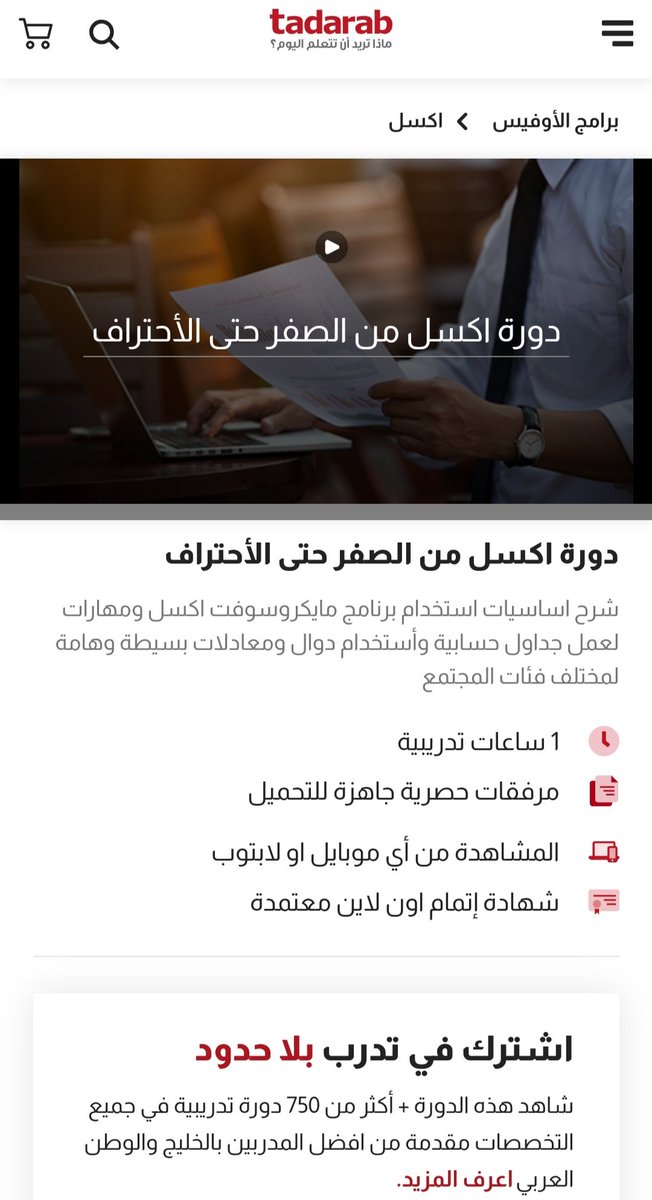 tadarab
ماذا تريد أن تتعلم اليوم؟

برامج الأوفيس > اكسل

دورة اكسل من الصفر حتى الأحتراف

دورة اكسل من الصفر حتى الأحتراف

شرح اساسيات استخدام برنامج مايكروسوفت اكسل ومهارات لعمل جداول حسابية وأستخدام دوال ومعادلات بسيطة وهامة لمختلف فئات المجتمع

1 ساعات تدريبية

مرفقات حصرية جاهزة للتحميل

المشاهدة من أي موبايل او لابتوب

شهادة إتمام اون لاين معتمدة

اشترك في تدرب بلا حدود

شاهد هذه الدورة + أكثر من 750 دورة تدريبية في جميع التخصصات مقدمة من افضل المدربين بالخليج والوطن العربي اعرف المزيد.